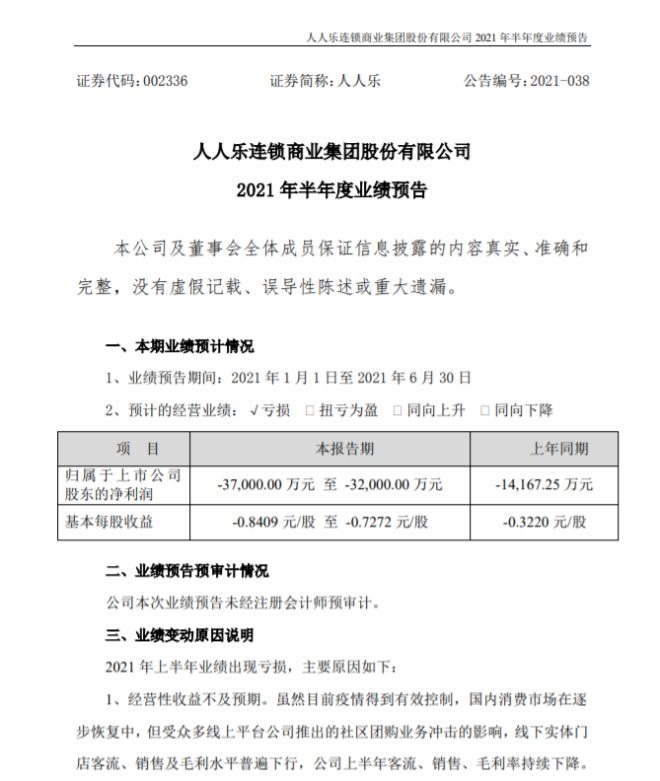 人人乐连锁商业集团股份有限公司 2021 年半年度业绩预告

证券代码：002336　　证券简称：人人乐　　公告编号：2021-038

人人乐连锁商业集团股份有限公司
2021 年半年度业绩预告

本公司及董事会全体成员保证信息披露的内容真实、准确和完整，没有虚假记载、误导性陈述或重大遗漏。

一、本期业绩预计情况

1、业绩预告期间：2021 年 1 月 1 日至 2021 年 6 月 30 日

2、预计的经营业绩：√亏损 □扭亏为盈 □同向上升 □同向下降

| 项　目 | 本报告期 | 上年同期 |
|---|---|---|
| 归属于上市公司股东的净利润 | -37,000.00 万元 至 -32,000.00 万元 | -14,167.25 万元 |
| 基本每股收益 | -0.8409 元/股 至 -0.7272 元/股 | -0.3220 元/股 |

二、业绩预告预审计情况

公司本次业绩预告未经注册会计师预审计。

三、业绩变动原因说明

2021 年上半年业绩出现亏损，主要原因如下：

1、经营性收益不及预期。虽然目前疫情得到有效控制，国内消费市场在逐步恢复中，但受众多线上平台公司推出的社区团购业务冲击的影响，线下实体门店客流、销售及毛利水平普遍下行，公司上半年客流、销售、毛利率持续下降。